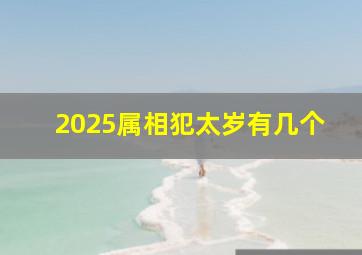 2025属相犯太岁有几个